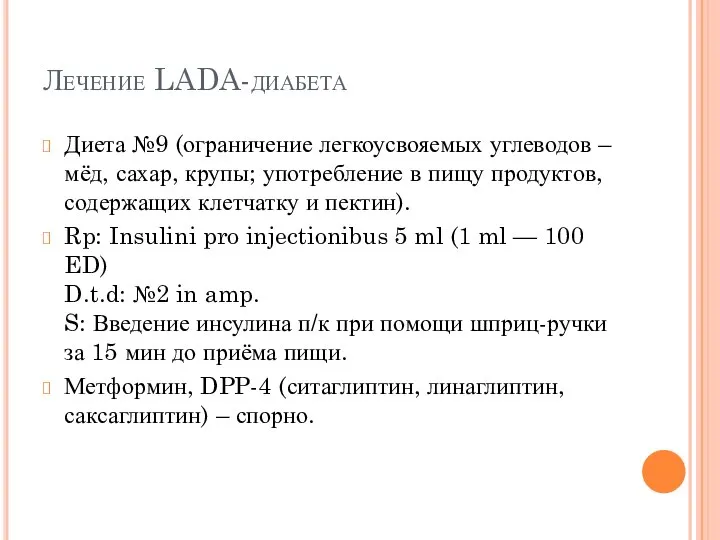 Лечение LADA-диабета

Диета №9 (ограничение легкоусвояемых углеводов – мёд, сахар, крупы; употребление в пищу продуктов, содержащих клетчатку и пектин).

Rp: Insulini pro injectionibus 5 ml (1 ml — 100 ED)
D.t.d: №2 in amp.
S: Введение инсулина п/к при помощи шприц-ручки за 15 мин до приёма пищи.

Метформин, DPP-4 (ситаглиптин, линаглиптин, саксаглиптин) – спорно.